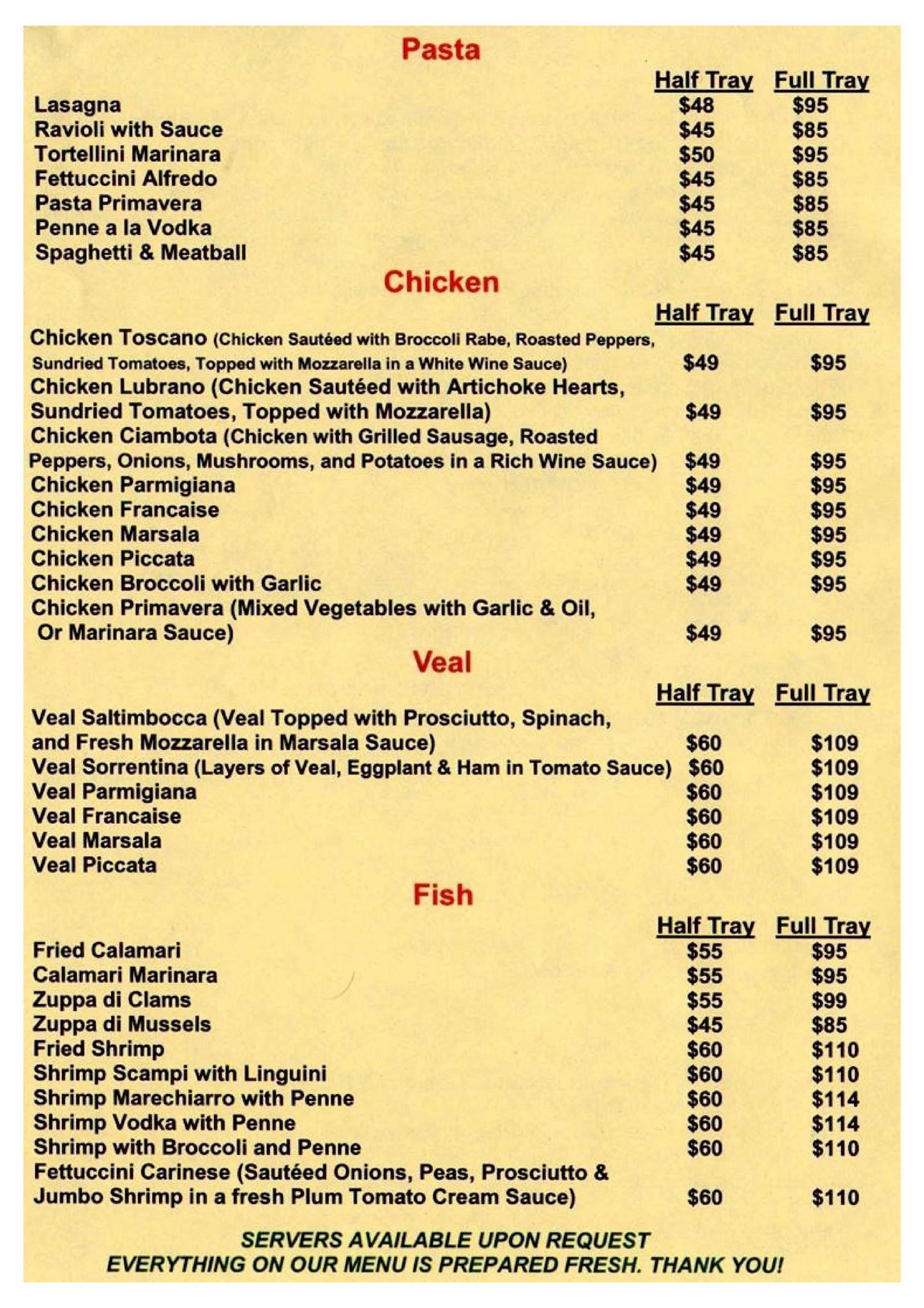 Pasta

| | Half Tray | Full Tray |
|---|---|---|
| Lasagna | $48 | $95 |
| Ravioli with Sauce | $45 | $85 |
| Tortellini Marinara | $50 | $95 |
| Fettuccini Alfredo | $45 | $85 |
| Pasta Primavera | $45 | $85 |
| Penne a la Vodka | $45 | $85 |
| Spaghetti & Meatball | $45 | $85 |

Chicken

| | Half Tray | Full Tray |
|---|---|---|
| Chicken Toscano (Chicken Sautéed with Broccoli Rabe, Roasted Peppers, Sundried Tomatoes, Topped with Mozzarella in a White Wine Sauce) | $49 | $95 |
| Chicken Lubrano (Chicken Sautéed with Artichoke Hearts, Sundried Tomatoes, Topped with Mozzarella) | $49 | $95 |
| Chicken Ciambota (Chicken with Grilled Sausage, Roasted Peppers, Onions, Mushrooms, and Potatoes in a Rich Wine Sauce) | $49 | $95 |
| Chicken Parmigiana | $49 | $95 |
| Chicken Francaise | $49 | $95 |
| Chicken Marsala | $49 | $95 |
| Chicken Piccata | $49 | $95 |
| Chicken Broccoli with Garlic | $49 | $95 |
| Chicken Primavera (Mixed Vegetables with Garlic & Oil, Or Marinara Sauce) | $49 | $95 |

Veal

| | Half Tray | Full Tray |
|---|---|---|
| Veal Saltimbocca (Veal Topped with Prosciutto, Spinach, and Fresh Mozzarella in Marsala Sauce) | $60 | $109 |
| Veal Sorrentina (Layers of Veal, Eggplant & Ham in Tomato Sauce) | $60 | $109 |
| Veal Parmigiana | $60 | $109 |
| Veal Francaise | $60 | $109 |
| Veal Marsala | $60 | $109 |
| Veal Piccata | $60 | $109 |

Fish

| | Half Tray | Full Tray |
|---|---|---|
| Fried Calamari | $55 | $95 |
| Calamari Marinara | $55 | $95 |
| Zuppa di Clams | $55 | $99 |
| Zuppa di Mussels | $45 | $85 |
| Fried Shrimp | $60 | $110 |
| Shrimp Scampi with Linguini | $60 | $110 |
| Shrimp Marechiarro with Penne | $60 | $114 |
| Shrimp Vodka with Penne | $60 | $114 |
| Shrimp with Broccoli and Penne | $60 | $110 |
| Fettuccini Carinese (Sautéed Onions, Peas, Prosciutto & Jumbo Shrimp in a fresh Plum Tomato Cream Sauce) | $60 | $110 |

SERVERS AVAILABLE UPON REQUEST
EVERYTHING ON OUR MENU IS PREPARED FRESH. THANK YOU!